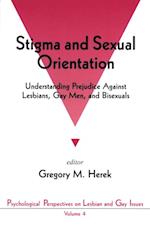 Stigma and Sexual Orientation

Understanding Prejudice Against Lesbians, Gay Men, and Bisexuals

editor
Gregory M. Herek

Psychological Perspectives on Lesbian and Gay Issues
Volume 4